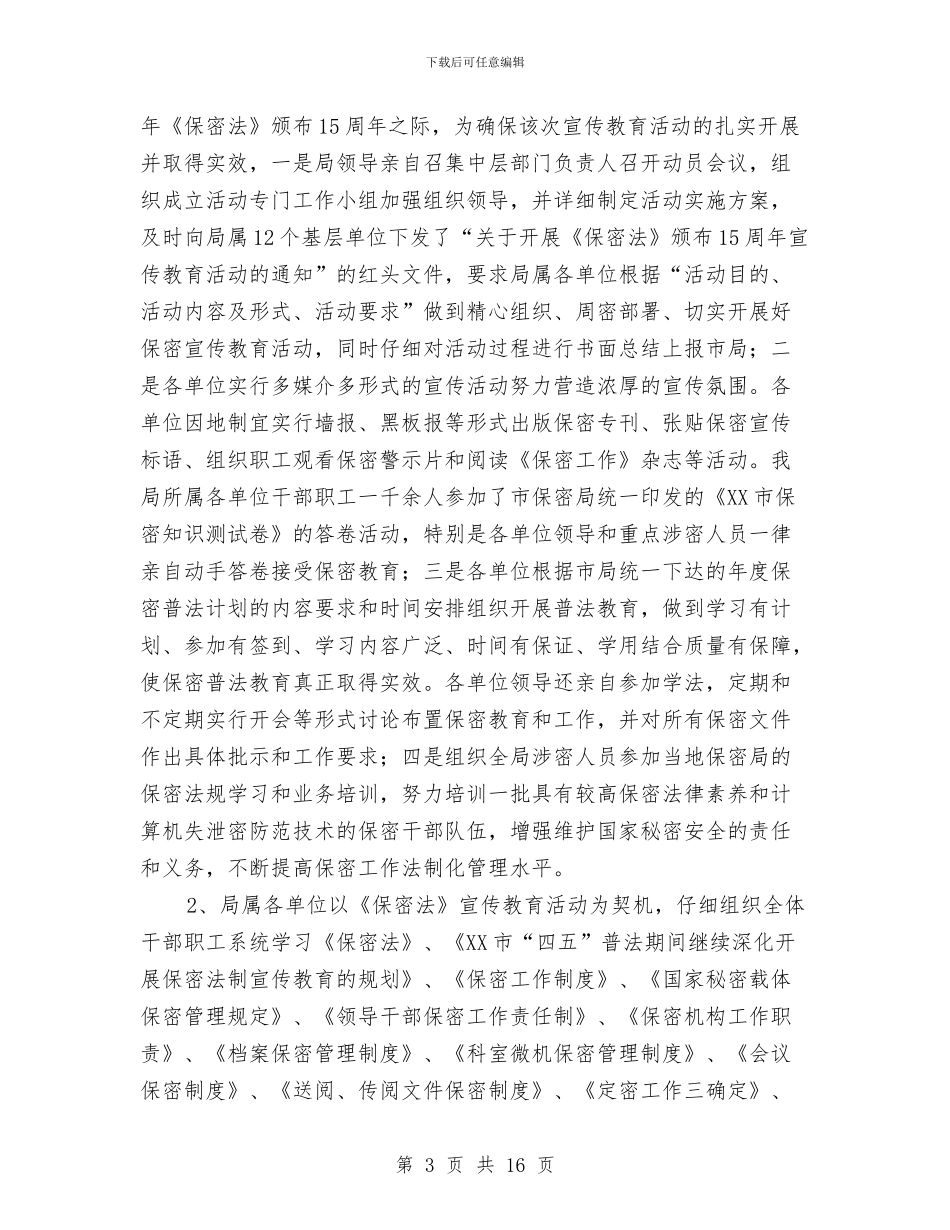 下载后可任意编辑

年《保密法》颁布15周年之际，为确保该次宣传教育活动的扎实开展并取得实效，一是局领导亲自召集中层部门负责人召开动员会议，组织成立活动专门工作小组加强组织领导，并详细制定活动实施方案，及时向局属12个基层单位下发了“关于开展《保密法》颁布15周年宣传教育活动的通知”的红头文件，要求局属各单位根据“活动目的、活动内容及形式、活动要求”做到精心组织、周密部署、切实开展好保密宣传教育活动，同时仔细对活动过程进行书面总结上报市局；二是各单位实行多媒介多形式的宣传活动努力营造浓厚的宣传氛围。各单位因地制宜实行墙报、黑板报等形式出版保密专刊、张贴保密宣传标语、组织职工观看保密警示片和阅读《保密工作》杂志等活动。我局所属各单位干部职工一千余人参加了市保密局统一印发的《XX市保密知识测试卷》的答卷活动，特别是各单位领导和重点涉密人员一律亲自动手答卷接受保密教育；三是各单位根据市局统一下达的年度保密普法计划的内容要求和时间安排组织开展普法教育，做到学习有计划、参加有签到、学习内容广泛、时间有保证、学用结合质量有保障，使保密普法教育真正取得实效。各单位领导还亲自参加学法，定期和不定期实行开会等形式讨论布置保密教育和工作，并对所有保密文件作出具体批示和工作要求；四是组织全局涉密人员参加当地保密局的保密法规学习和业务培训，努力培训一批具有较高保密法律素养和计算机失泄密防范技术的保密干部队伍，增强维护国家秘密安全的责任和义务，不断提高保密工作法制化管理水平。

2、局属各单位以《保密法》宣传教育活动为契机，仔细组织全体干部职工系统学习《保密法》、《XX市“四五”普法期间继续深化开展保密法制宣传教育的规划》、《保密工作制度》、《国家秘密载体保密管理规定》、《领导干部保密工作责任制》、《保密机构工作职责》、《档案保密管理制度》、《科室微机保密管理制度》、《会议保密制度》、《送阅、传阅文件保密制度》、《定密工作三确定》、

第 3 页 共 16 页